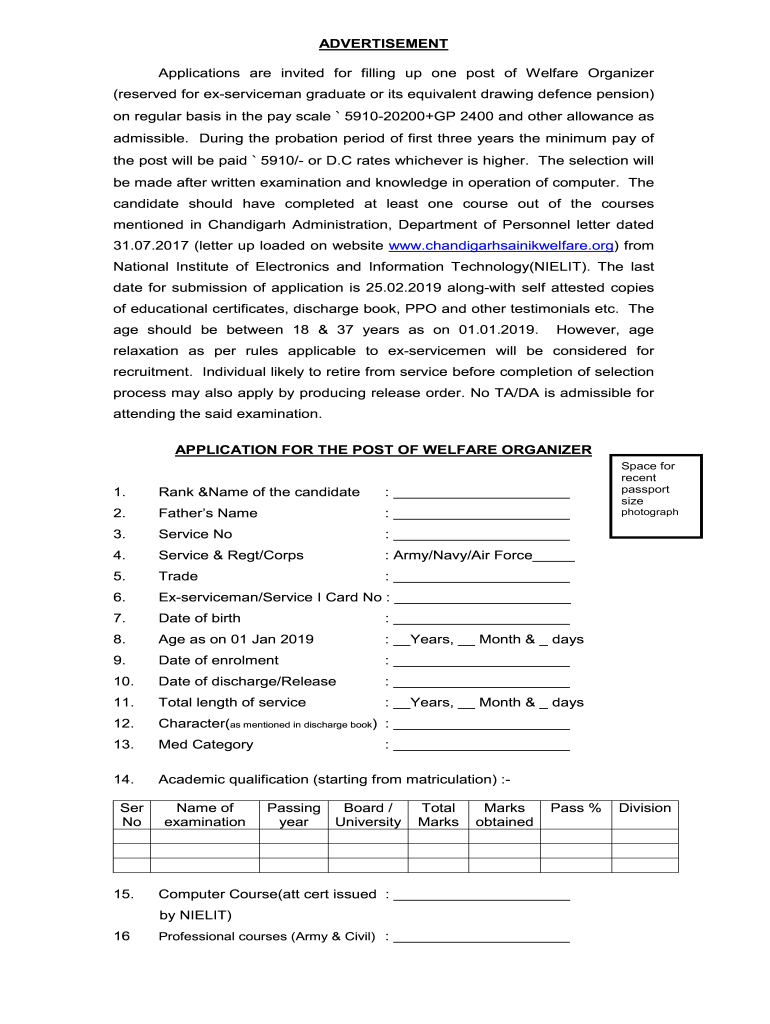 ADVERTISEMENT

Applications are invited for filling up one post of Welfare Organizer (reserved for ex-serviceman graduate or its equivalent drawing defence pension) on regular basis in the pay scale ` 5910-20200+GP 2400 and other allowance as admissible. During the probation period of first three years the minimum pay of the post will be paid ` 5910/- or D.C rates whichever is higher. The selection will be made after written examination and knowledge in operation of computer. The candidate should have completed at least one course out of the courses mentioned in Chandigarh Administration, Department of Personnel letter dated 31.07.2017 (letter up loaded on website www.chandigarhsainikwelfare.org) from National Institute of Electronics and Information Technology(NIELIT). The last date for submission of application is 25.02.2019 along-with self attested copies of educational certificates, discharge book, PPO and other testimonials etc. The age should be between 18 & 37 years as on 01.01.2019. However, age relaxation as per rules applicable to ex-servicemen will be considered for recruitment. Individual likely to retire from service before completion of selection process may also apply by producing release order. No TA/DA is admissible for attending the said examination.

APPLICATION FOR THE POST OF WELFARE ORGANIZER

Space for recent passport size photograph

1. Rank &Name of the candidate : ______________________
2. Father's Name : ______________________
3. Service No : ______________________
4. Service & Regt/Corps : Army/Navy/Air Force_____
5. Trade : ______________________
6. Ex-serviceman/Service I Card No : ______________________
7. Date of birth : ______________________
8. Age as on 01 Jan 2019 : __Years, __ Month & _ days
9. Date of enrolment : ______________________
10. Date of discharge/Release : ______________________
11. Total length of service : __Years, __ Month & _ days
12. Character(as mentioned in discharge book) : ______________________
13. Med Category : ______________________

14. Academic qualification (starting from matriculation) :-

| Ser No | Name of examination | Passing year | Board / University | Total Marks | Marks obtained | Pass % | Division |
|---|---|---|---|---|---|---|---|
| | | | | | | | |
| | | | | | | | |
| | | | | | | | |

15. Computer Course(att cert issued by NIELIT) : ______________________
16 Professional courses (Army & Civil) : ______________________